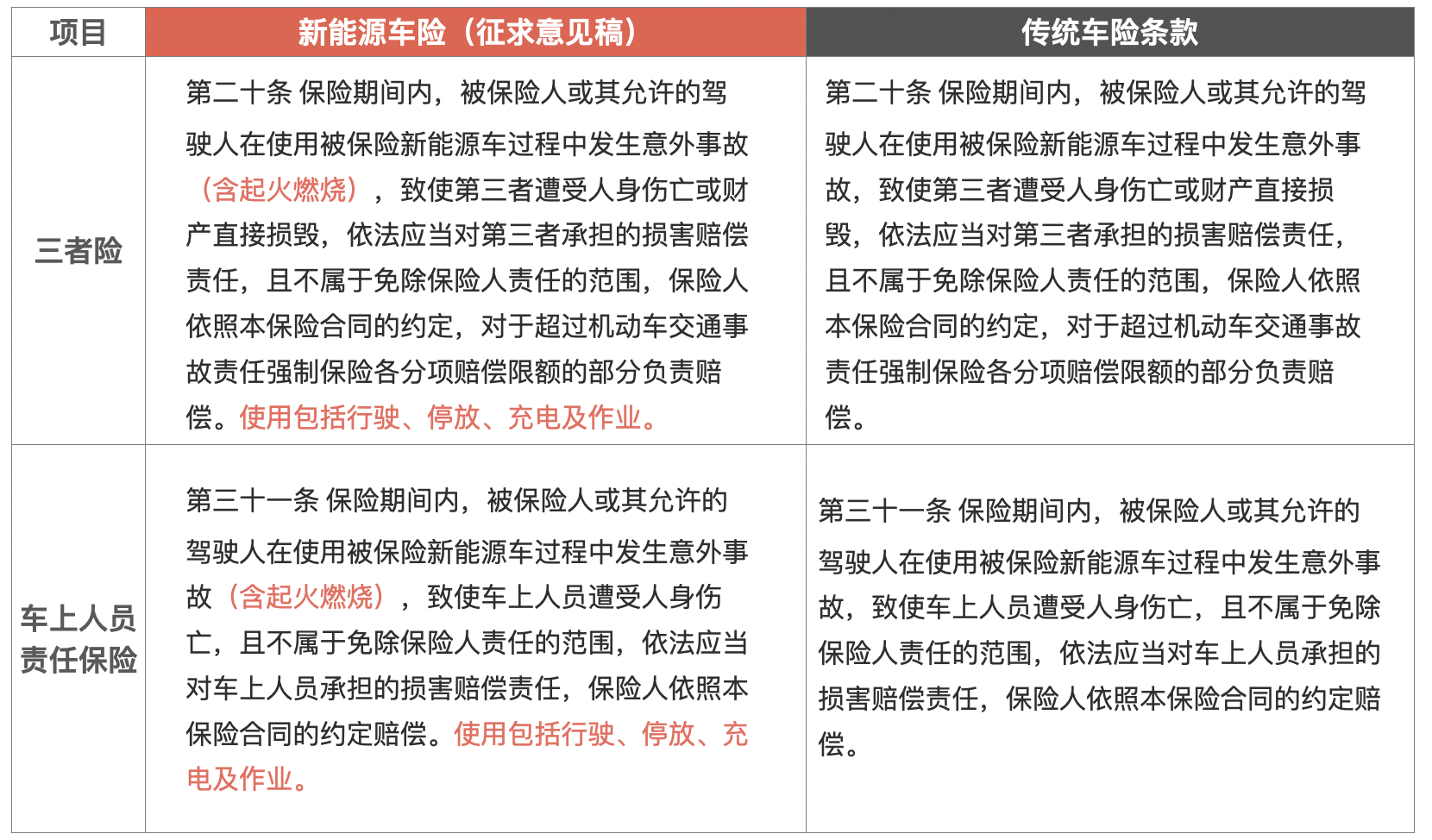 | 项目 | 新能源车险（征求意见稿） | 传统车险条款 |
|---|---|---|
| 三者险 | 第二十条 保险期间内，被保险人或其允许的驾驶人在使用被保险新能源车过程中发生意外事故（含起火燃烧），致使第三者遭受人身伤亡或财产直接损毁，依法应当对第三者承担的损害赔偿责任，且不属于免除保险人责任的范围，保险人依照本保险合同的约定，对于超过机动车交通事故责任强制保险各分项赔偿限额的部分负责赔偿。使用包括行驶、停放、充电及作业。 | 第二十条 保险期间内，被保险人或其允许的驾驶人在使用被保险新能源车过程中发生意外事故，致使第三者遭受人身伤亡或财产直接损毁，依法应当对第三者承担的损害赔偿责任，且不属于免除保险人责任的范围，保险人依照本保险合同的约定，对于超过机动车交通事故责任强制保险各分项赔偿限额的部分负责赔偿。 |
| 车上人员责任保险 | 第三十一条 保险期间内，被保险人或其允许的驾驶人在使用被保险新能源车过程中发生意外事故（含起火燃烧），致使车上人员遭受人身伤亡，且不属于免除保险人责任的范围，依法应当对车上人员承担的损害赔偿责任，保险人依照本保险合同的约定赔偿。使用包括行驶、停放、充电及作业。 | 第三十一条 保险期间内，被保险人或其允许的驾驶人在使用被保险新能源车过程中发生意外事故，致使车上人员遭受人身伤亡，且不属于免除保险人责任的范围，依法应当对车上人员承担的损害赔偿责任，保险人依照本保险合同的约定赔偿。 |